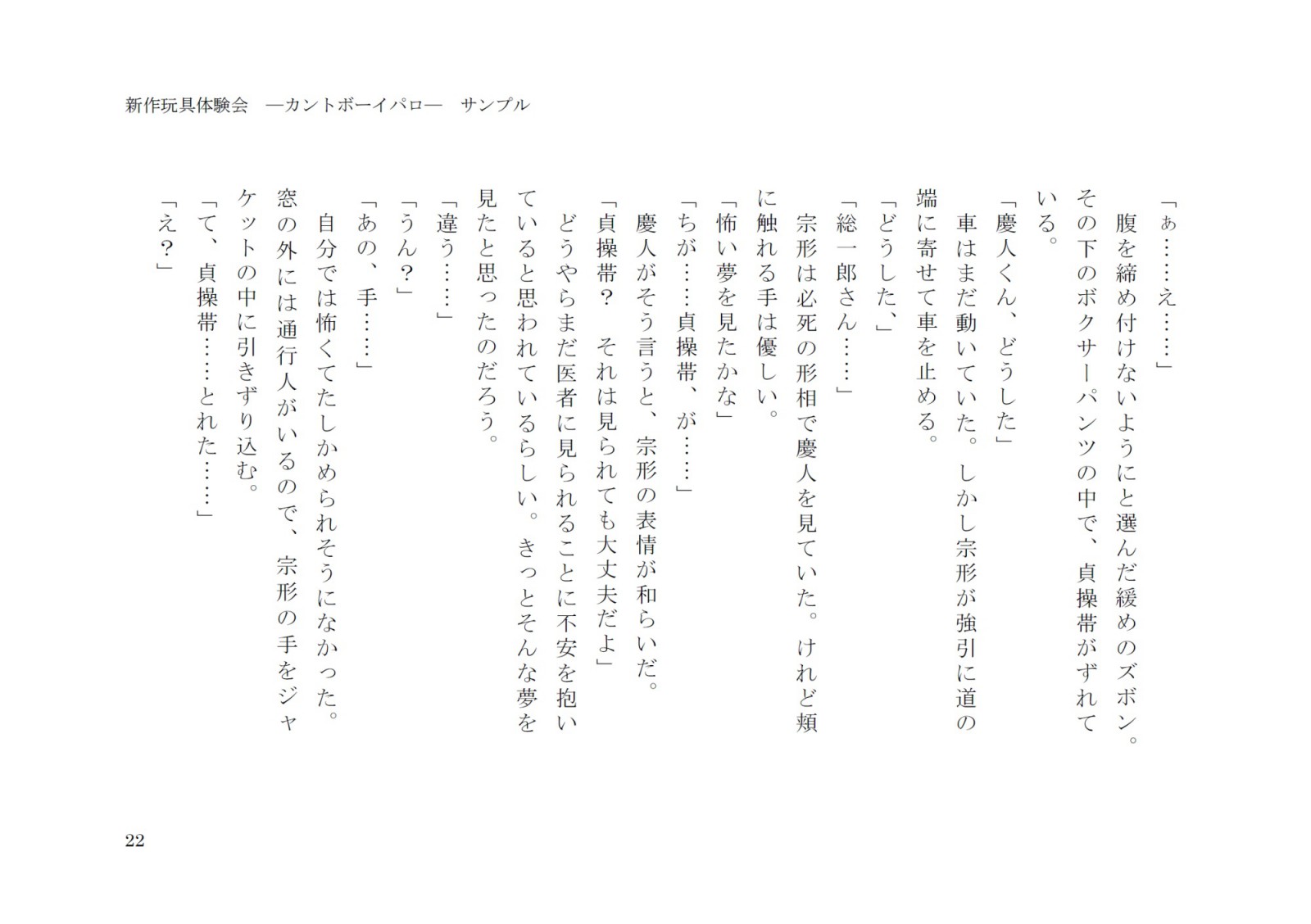 新作玩具体験会　―カントボーイパロ―　サンプル

「ぁ……え……」

腹を締め付けないようにと選んだ緩めのズボン。その下のボクサーパンツの中で、貞操帯がずれている。

「慶人くん、どうした」

車はまだ動いていた。しかし宗形が強引に道の端に寄せて車を止める。

「どうした、」

「総一郎さん……」

宗形は必死の形相で慶人を見ていた。けれど頬に触れる手は優しい。

「怖い夢を見たかな」

「ちが……貞操帯、が……」

慶人がそう言うと、宗形の表情が和らいだ。

「貞操帯？　それは見られても大丈夫だよ」

どうやらまだ医者に見られることに不安を抱いていると思われているらしい。きっとそんな夢を見たと思ったのだろう。

「違う……」

「うん？」

「あの、手……」

自分では怖くてたしかめられそうになかった。窓の外には通行人がいるので、宗形の手をジャケットの中に引きずり込む。

「て、貞操帯……とれた……」

「え？」

22